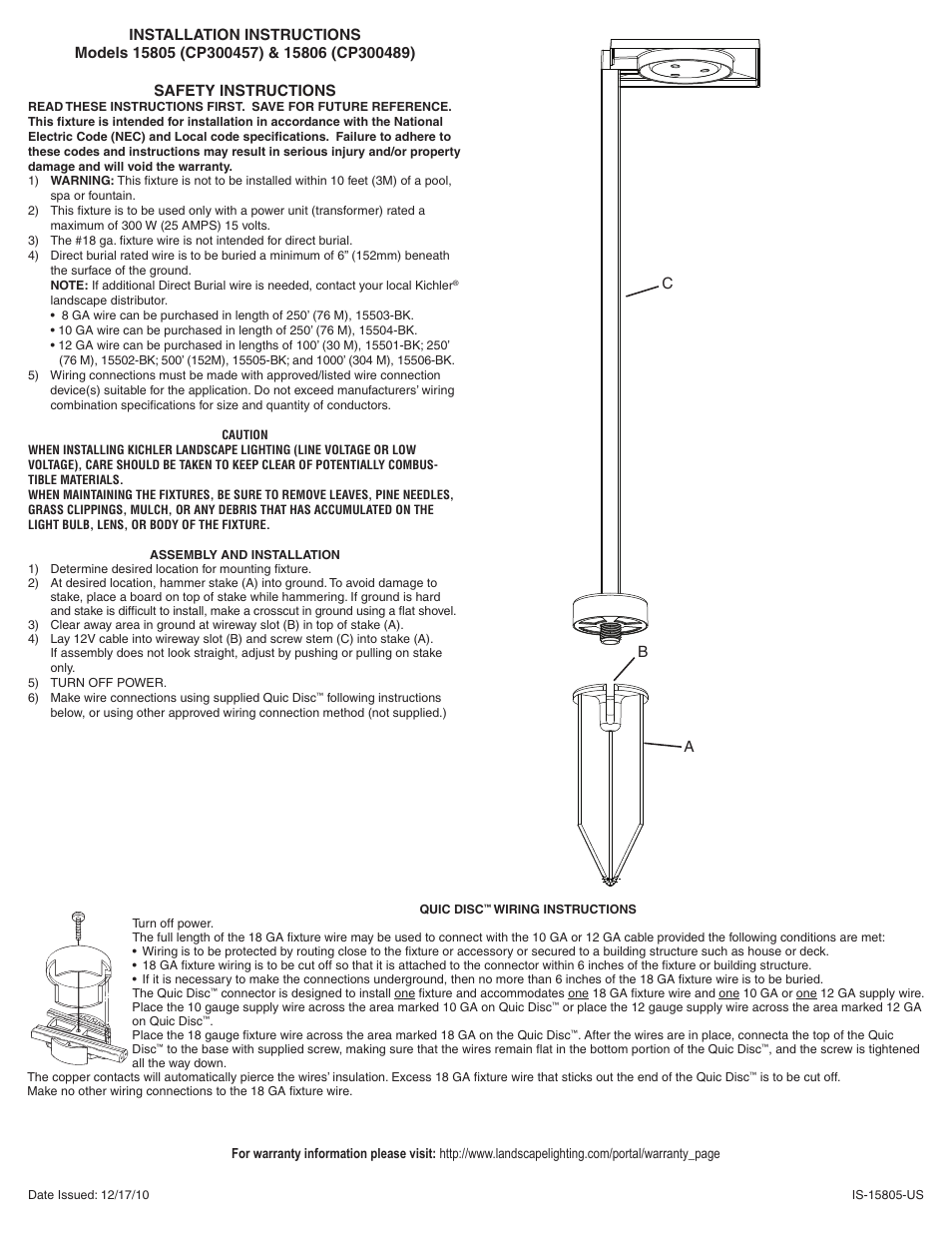 INSTALLATION INSTRUCTIONS
Models 15805 (CP300457) & 15806 (CP300489)

SAFETY INSTRUCTIONS
READ THESE INSTRUCTIONS FIRST. SAVE FOR FUTURE REFERENCE. This fixture is intended for installation in accordance with the National Electric Code (NEC) and Local code specifications. Failure to adhere to these codes and instructions may result in serious injury and/or property damage and will void the warranty.
1) WARNING: This fixture is not to be installed within 10 feet (3M) of a pool, spa or fountain.
2) This fixture is to be used only with a power unit (transformer) rated a maximum of 300 W (25 AMPS) 15 volts.
3) The #18 ga. fixture wire is not intended for direct burial.
4) Direct burial rated wire is to be buried a minimum of 6" (152mm) beneath the surface of the ground.
NOTE: If additional Direct Burial wire is needed, contact your local Kichler® landscape distributor.
• 8 GA wire can be purchased in length of 250' (76 M), 15503-BK.
• 10 GA wire can be purchased in length of 250' (76 M), 15504-BK.
• 12 GA wire can be purchased in lengths of 100' (30 M), 15501-BK; 250' (76 M), 15502-BK; 500' (152M), 15505-BK; and 1000' (304 M), 15506-BK.
5) Wiring connections must be made with approved/listed wire connection device(s) suitable for the application. Do not exceed manufacturers' wiring combination specifications for size and quantity of conductors.

CAUTION
WHEN INSTALLING KICHLER LANDSCAPE LIGHTING (LINE VOLTAGE OR LOW VOLTAGE), CARE SHOULD BE TAKEN TO KEEP CLEAR OF POTENTIALLY COMBUSTIBLE MATERIALS.
WHEN MAINTAINING THE FIXTURES, BE SURE TO REMOVE LEAVES, PINE NEEDLES, GRASS CLIPPINGS, MULCH, OR ANY DEBRIS THAT HAS ACCUMULATED ON THE LIGHT BULB, LENS, OR BODY OF THE FIXTURE.

ASSEMBLY AND INSTALLATION
1) Determine desired location for mounting fixture.
2) At desired location, hammer stake (A) into ground. To avoid damage to stake, place a board on top of stake while hammering. If ground is hard and stake is difficult to install, make a crosscut in ground using a flat shovel.
3) Clear away area in ground at wireway slot (B) in top of stake (A).
4) Lay 12V cable into wireway slot (B) and screw stem (C) into stake (A). If assembly does not look straight, adjust by pushing or pulling on stake only.
5) TURN OFF POWER.
6) Make wire connections using supplied Quic Disc™ following instructions below, or using other approved wiring connection method (not supplied.)

C
B
A

QUIC DISC™ WIRING INSTRUCTIONS
Turn off power.
The full length of the 18 GA fixture wire may be used to connect with the 10 GA or 12 GA cable provided the following conditions are met:
• Wiring is to be protected by routing close to the fixture or accessory or secured to a building structure such as house or deck.
• 18 GA fixture wiring is to be cut off so that it is attached to the connector within 6 inches of the fixture or building structure.
• If it is necessary to make the connections underground, then no more than 6 inches of the 18 GA fixture wire is to be buried.
The Quic Disc™ connector is designed to install one fixture and accommodates one 18 GA fixture wire and one 10 GA or one 12 GA supply wire.
Place the 10 gauge supply wire across the area marked 10 GA on Quic Disc™ or place the 12 gauge supply wire across the area marked 12 GA on Quic Disc™.
Place the 18 gauge fixture wire across the area marked 18 GA on the Quic Disc™. After the wires are in place, connecta the top of the Quic Disc™ to the base with supplied screw, making sure that the wires remain flat in the bottom portion of the Quic Disc™, and the screw is tightened all the way down.
The copper contacts will automatically pierce the wires' insulation. Excess 18 GA fixture wire that sticks out the end of the Quic Disc™ is to be cut off.
Make no other wiring connections to the 18 GA fixture wire.

For warranty information please visit: http://www.landscapelighting.com/portal/warranty_page

Date Issued: 12/17/10
IS-15805-US